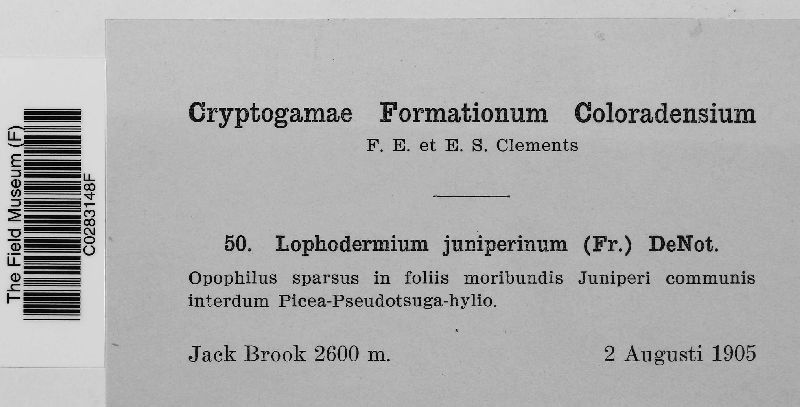 The Field Museum (F)
C0283148F

Cryptogamae Formationum Coloradensium
F. E. et E. S. Clements

50. Lophodermium juniperinum (Fr.) DeNot.
Opophilus sparsus in foliis moribundis Juniperi communis interdum Picea-Pseudotsuga-hylio.

Jack Brook 2600 m. 2 Augusti 1905